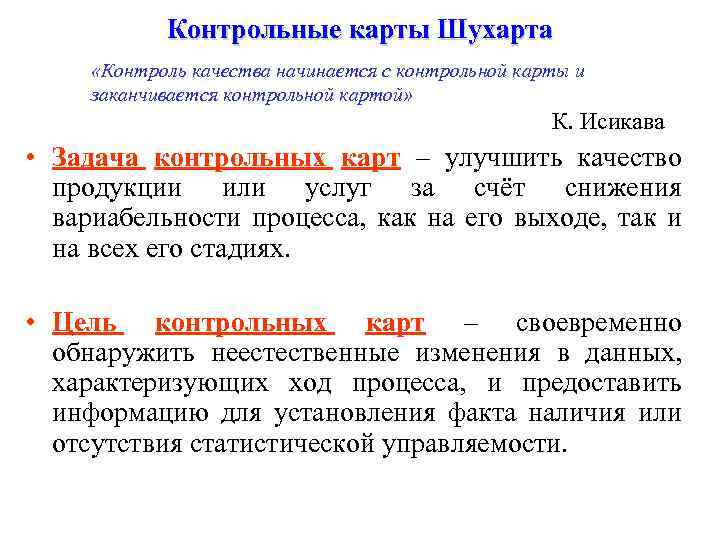 Контрольные карты Шухарта

«Контроль качества начинается с контрольной карты и заканчивается контрольной картой»

К. Исикава

• Задача контрольных карт – улучшить качество продукции или услуг за счёт снижения вариабельности процесса, как на его выходе, так и на всех его стадиях.

• Цель контрольных карт – своевременно обнаружить неестественные изменения в данных, характеризующих ход процесса, и предоставить информацию для установления факта наличия или отсутствия статистической управляемости.